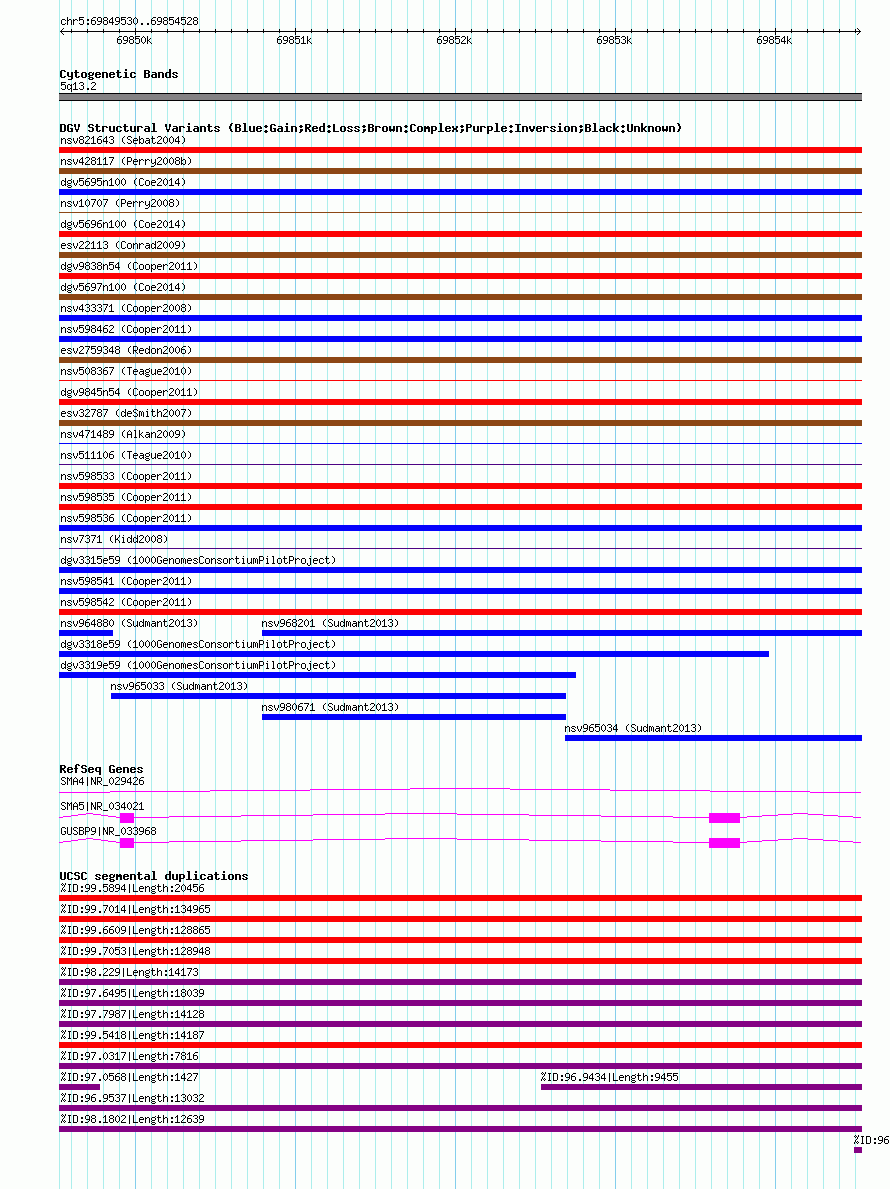 chr5:69849530..69854528

69850k
69851k
69852k
69853k
69854k

Cytogenetic Bands
5q13.2

DGV Structural Variants (Blue:Gain;Red:Loss;Brown:Complex;Purple:Inversion;Black:Unknown)
nsv821643 (Sebat2004)
nsv428117 (Perry2008b)
dgv5695n100 (Coe2014)
nsv10707 (Perry2008)
dgv5696n100 (Coe2014)
esv22113 (Conrad2009)
dgv9838n54 (Cooper2011)
dgv5697n100 (Coe2014)
nsv433371 (Cooper2008)
nsv598462 (Cooper2011)
esv2759348 (Redon2006)
nsv508367 (Teague2010)
dgv9845n54 (Cooper2011)
esv32787 (deSmith2007)
nsv471489 (Alkan2009)
nsv511106 (Teague2010)
nsv598533 (Cooper2011)
nsv598535 (Cooper2011)
nsv598536 (Cooper2011)
nsv7371 (Kidd2008)
dgv3315e59 (1000GenomesConsortiumPilotProject)
nsv598541 (Cooper2011)
nsv598542 (Cooper2011)
nsv964880 (Sudmant2013)
nsv968201 (Sudmant2013)
dgv3318e59 (1000GenomesConsortiumPilotProject)
dgv3319e59 (1000GenomesConsortiumPilotProject)
nsv965033 (Sudmant2013)
nsv980671 (Sudmant2013)
nsv965034 (Sudmant2013)

RefSeq Genes
SMA4|NR_029426
SMA5|NR_034021
GUSBP9|NR_033968

UCSC segmental duplications
%ID:99.5894|Length:20456
%ID:99.7014|Length:134965
%ID:99.6609|Length:128865
%ID:99.7053|Length:128948
%ID:98.229|Length:14173
%ID:97.6495|Length:18039
%ID:97.7987|Length:14128
%ID:99.5418|Length:14187
%ID:97.0317|Length:7816
%ID:97.0568|Length:1427
%ID:96.9434|Length:9455
%ID:96.9537|Length:13032
%ID:98.1802|Length:12639
%ID:96